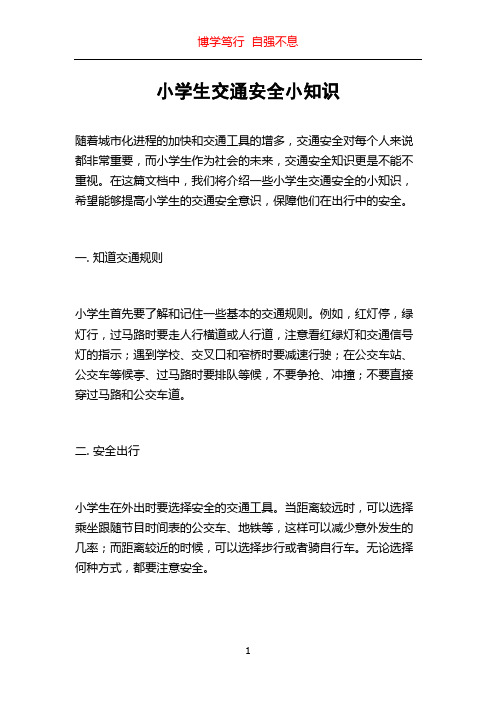 博学笃行 自强不息

小学生交通安全小知识

随着城市化进程的加快和交通工具的增多，交通安全对每个人来说都非常重要，而小学生作为社会的未来，交通安全知识更是不能不重视。在这篇文档中，我们将介绍一些小学生交通安全的小知识，希望能够提高小学生的交通安全意识，保障他们在出行中的安全。

一. 知道交通规则

小学生首先要了解和记住一些基本的交通规则。例如，红灯停，绿灯行，过马路时要走人行横道或人行道，注意看红绿灯和交通信号灯的指示；遇到学校、交叉口和窄桥时要减速行驶；在公交车站、公交车等候亭、过马路时要排队等候，不要争抢、冲撞；不要直接穿过马路和公交车道。

二. 安全出行

小学生在外出时要选择安全的交通工具。当距离较远时，可以选择乘坐跟随节目时间表的公交车、地铁等，这样可以减少意外发生的几率；而距离较近的时候，可以选择步行或者骑自行车。无论选择何种方式，都要注意安全。

1